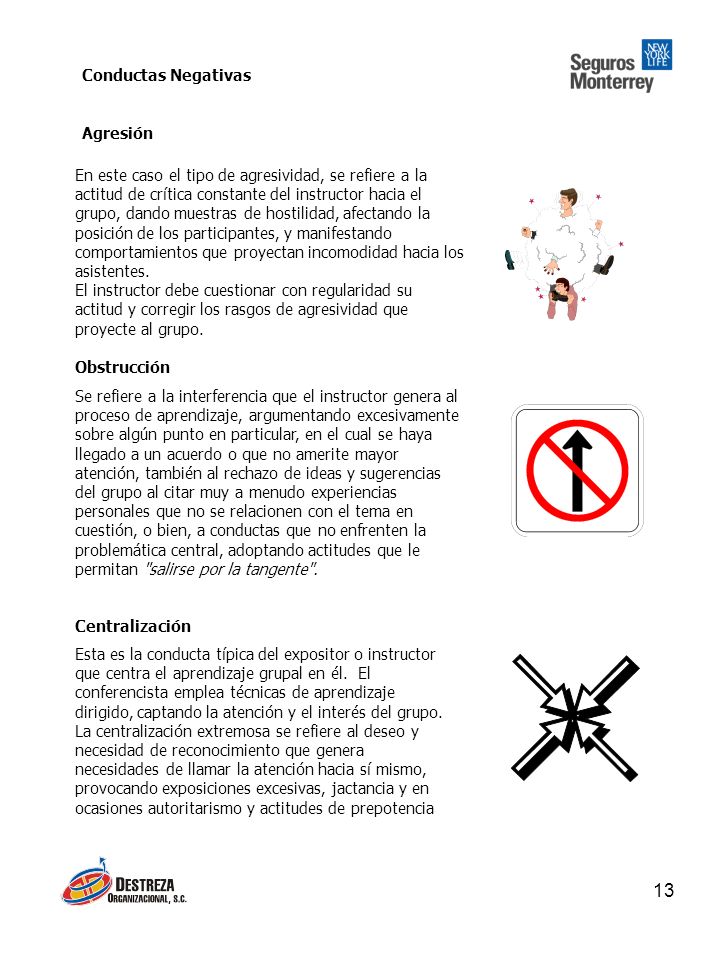 Conductas Negativas

Seguros Monterrey NEW YORK LIFE

Agresión

En este caso el tipo de agresividad, se refiere a la actitud de crítica constante del instructor hacia el grupo, dando muestras de hostilidad, afectando la posición de los participantes, y manifestando comportamientos que proyectan incomodidad hacia los asistentes.
El instructor debe cuestionar con regularidad su actitud y corregir los rasgos de agresividad que proyecte al grupo.

Obstrucción

Se refiere a la interferencia que el instructor genera al proceso de aprendizaje, argumentando excesivamente sobre algún punto en particular, en el cual se haya llegado a un acuerdo o que no amerite mayor atención, también al rechazo de ideas y sugerencias del grupo al citar muy a menudo experiencias personales que no se relacionen con el tema en cuestión, o bien, a conductas que no enfrenten la problemática central, adoptando actitudes que le permitan "salirse por la tangente".

Centralización

Esta es la conducta típica del expositor o instructor que centra el aprendizaje grupal en él. El conferencista emplea técnicas de aprendizaje dirigido, captando la atención y el interés del grupo. La centralización extremosa se refiere al deseo y necesidad de reconocimiento que genera necesidades de llamar la atención hacia sí mismo, provocando exposiciones excesivas, jactancia y en ocasiones autoritarismo y actitudes de prepotencia

DESTREZA ORGANIZACIONAL, S.C.

13